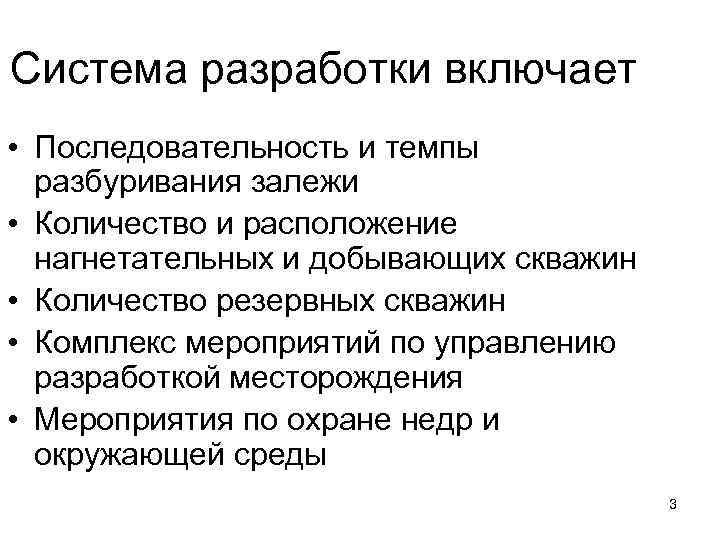 Система разработки включает

• Последовательность и темпы разбуривания залежи
• Количество и расположение нагнетательных и добывающих скважин
• Количество резервных скважин
• Комплекс мероприятий по управлению разработкой месторождения
• Мероприятия по охране недр и окружающей среды

3